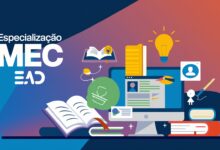 Especialização
MEC
EAD